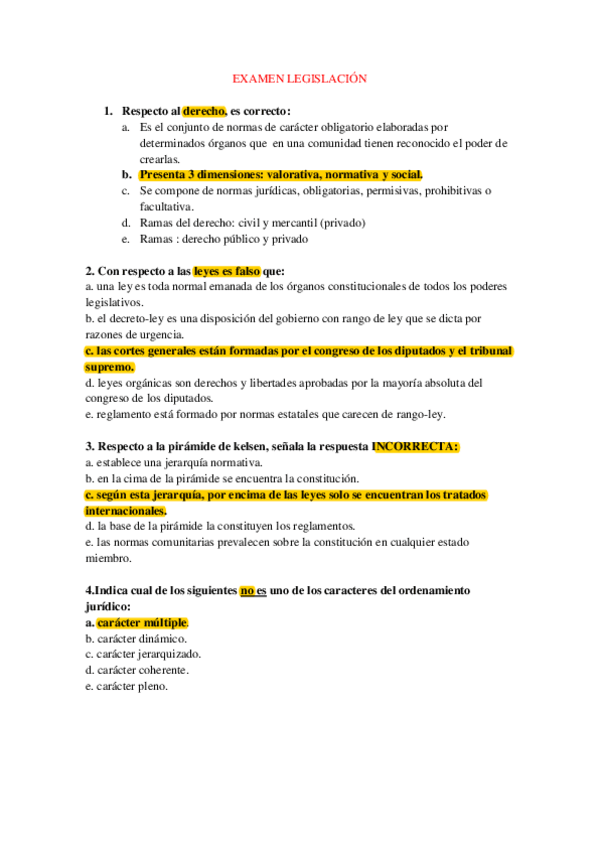 EXAMEN LEGISLACIÓN

1. Respecto al derecho, es correcto:
a. Es el conjunto de normas de carácter obligatorio elaboradas por determinados órganos que en una comunidad tienen reconocido el poder de crearlas.
b. Presenta 3 dimensiones: valorativa, normativa y social.
c. Se compone de normas jurídicas, obligatorias, permisivas, prohibitivas o facultativa.
d. Ramas del derecho: civil y mercantil (privado)
e. Ramas : derecho público y privado

2. Con respecto a las leyes es falso que:
a. una ley es toda normal emanada de los órganos constitucionales de todos los poderes legislativos.
b. el decreto-ley es una disposición del gobierno con rango de ley que se dicta por razones de urgencia.
c. las cortes generales están formadas por el congreso de los diputados y el tribunal supremo.
d. leyes orgánicas son derechos y libertades aprobadas por la mayoría absoluta del congreso de los diputados.
e. reglamento está formado por normas estatales que carecen de rango-ley.

3. Respecto a la pirámide de kelsen, señala la respuesta INCORRECTA:
a. establece una jerarquía normativa.
b. en la cima de la pirámide se encuentra la constitución.
c. según esta jerarquía, por encima de las leyes solo se encuentran los tratados internacionales.
d. la base de la pirámide la constituyen los reglamentos.
e. las normas comunitarias prevalecen sobre la constitución en cualquier estado miembro.

4.Indica cual de los siguientes no es uno de los caracteres del ordenamiento jurídico:
a. carácter múltiple.
b. carácter dinámico.
c. carácter jerarquizado.
d. carácter coherente.
e. carácter pleno.